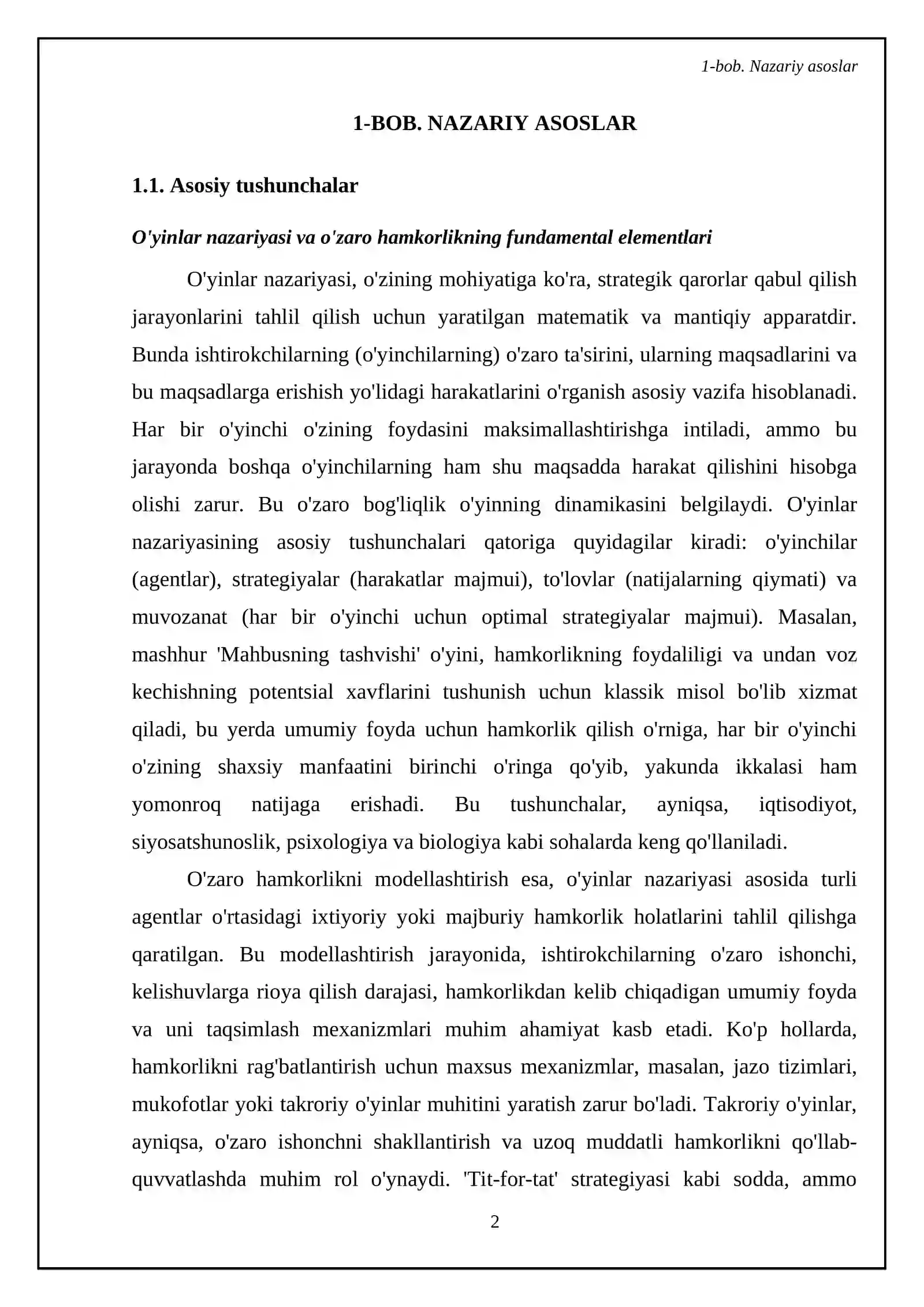 1-bob. Nazariy asoslar

1-BOB. NAZARIY ASOSLAR

1.1. Asosiy tushunchalar

O'yinlar nazariyasi va o'zaro hamkorlikning fundamental elementlari

O'yinlar nazariyasi, o'zining mohiyatiga ko'ra, strategik qarorlar qabul qilish jarayonlarini tahlil qilish uchun yaratilgan matematik va mantiqiy apparatdir. Bunda ishtirokchilarning (o'yinchilarning) o'zaro ta'sirini, ularning maqsadlarini va bu maqsadlarga erishish yo'lidagi harakatlarini o'rganish asosiy vazifa hisoblanadi. Har bir o'yinchi o'zining foydasini maksimallashtirishga intiladi, ammo bu jarayonda boshqa o'yinchilarning ham shu maqsadda harakat qilishini hisobga olishi zarur. Bu o'zaro bog'liqlik o'yinning dinamikasini belgilaydi. O'yinlar nazariyasining asosiy tushunchalari qatoriga quyidagilar kiradi: o'yinchilar (agentlar), strategiyalar (harakatlar majmui), to'lovlar (natijalarning qiymati) va muvozanat (har bir o'yinchi uchun optimal strategiyalar majmui). Masalan, mashhur 'Mahbusning tashvishi' o'yini, hamkorlikning foydaliligi va undan voz kechishning potentsial xavflarini tushunish uchun klassik misol bo'lib xizmat qiladi, bu yerda umumiy foyda uchun hamkorlik qilish o'rniga, har bir o'yinchi o'zining shaxsiy manfaatini birinchi o'ringa qo'yib, yakunda ikkalasi ham yomonroq natijaga erishadi. Bu tushunchalar, ayniqsa, iqtisodiyot, siyosatshunoslik, psixologiya va biologiya kabi sohalarda keng qo'llaniladi.

O'zaro hamkorlikni modellashtirish esa, o'yinlar nazariyasi asosida turli agentlar o'rtasidagi ixtiyoriy yoki majburiy hamkorlik holatlarini tahlil qilishga qaratilgan. Bu modellashtirish jarayonida, ishtirokchilarning o'zaro ishonchi, kelishuvlarga rioya qilish darajasi, hamkorlikdan kelib chiqadigan umumiy foyda va uni taqsimlash mexanizmlari muhim ahamiyat kasb etadi. Ko'p hollarda, hamkorlikni rag'batlantirish uchun maxsus mexanizmlar, masalan, jazo tizimlari, mukofotlar yoki takroriy o'yinlar muhitini yaratish zarur bo'ladi. Takroriy o'yinlar, ayniqsa, o'zaro ishonchni shakllantirish va uzoq muddatli hamkorlikni qo'llab-quvvatlashda muhim rol o'ynaydi. 'Tit-for-tat' strategiyasi kabi sodda, ammo

2